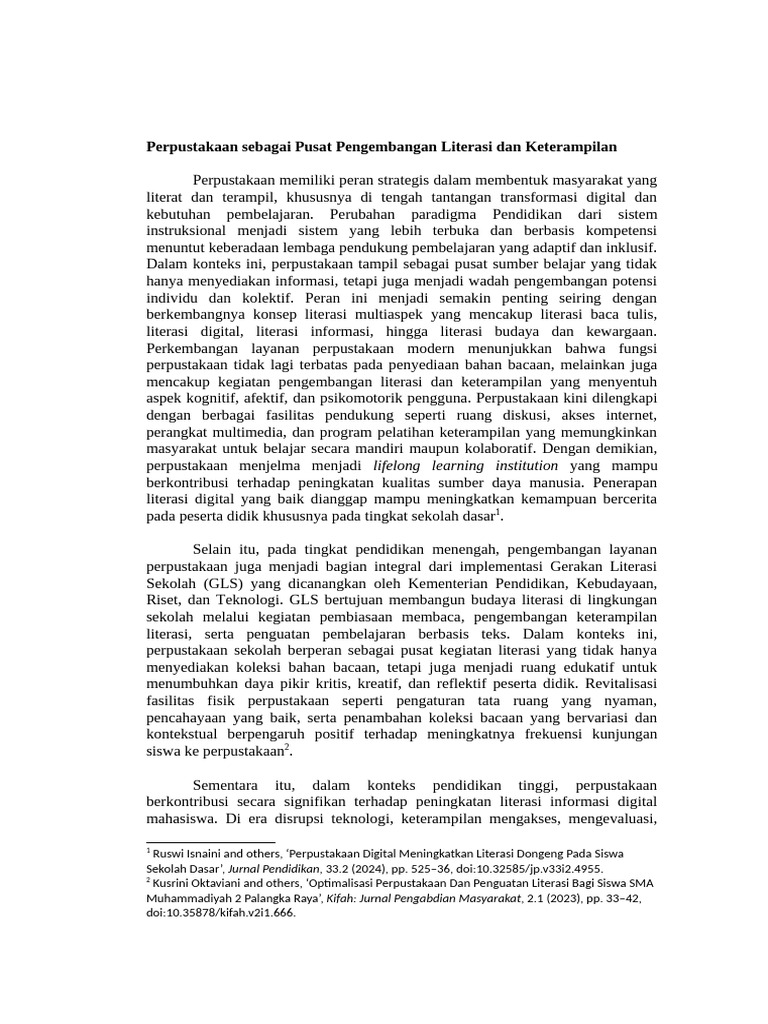 Perpustakaan sebagai Pusat Pengembangan Literasi dan Keterampilan

Perpustakaan memiliki peran strategis dalam membentuk masyarakat yang literat dan terampil, khususnya di tengah tantangan transformasi digital dan kebutuhan pembelajaran. Perubahan paradigma Pendidikan dari sistem instruksional menjadi sistem yang lebih terbuka dan berbasis kompetensi menuntut keberadaan lembaga pendukung pembelajaran yang adaptif dan inklusif. Dalam konteks ini, perpustakaan tampil sebagai pusat sumber belajar yang tidak hanya menyediakan informasi, tetapi juga menjadi wadah pengembangan potensi individu dan kolektif. Peran ini menjadi semakin penting seiring dengan berkembangnya konsep literasi multiaspek yang mencakup literasi baca tulis, literasi digital, literasi informasi, hingga literasi budaya dan kewargaan. Perkembangan layanan perpustakaan modern menunjukkan bahwa fungsi perpustakaan tidak lagi terbatas pada penyediaan bahan bacaan, melainkan juga mencakup kegiatan pengembangan literasi dan keterampilan yang menyentuh aspek kognitif, afektif, dan psikomotorik pengguna. Perpustakaan kini dilengkapi dengan berbagai fasilitas pendukung seperti ruang diskusi, akses internet, perangkat multimedia, dan program pelatihan keterampilan yang memungkinkan masyarakat untuk belajar secara mandiri maupun kolaboratif. Dengan demikian, perpustakaan menjelma menjadi lifelong learning institution yang mampu berkontribusi terhadap peningkatan kualitas sumber daya manusia. Penerapan literasi digital yang baik dianggap mampu meningkatkan kemampuan bercerita pada peserta didik khususnya pada tingkat sekolah dasar$^{1}$.

Selain itu, pada tingkat pendidikan menengah, pengembangan layanan perpustakaan juga menjadi bagian integral dari implementasi Gerakan Literasi Sekolah (GLS) yang dicanangkan oleh Kementerian Pendidikan, Kebudayaan, Riset, dan Teknologi. GLS bertujuan membangun budaya literasi di lingkungan sekolah melalui kegiatan pembiasaan membaca, pengembangan keterampilan literasi, serta penguatan pembelajaran berbasis teks. Dalam konteks ini, perpustakaan sekolah berperan sebagai pusat kegiatan literasi yang tidak hanya menyediakan koleksi bahan bacaan, tetapi juga menjadi ruang edukatif untuk menumbuhkan daya pikir kritis, kreatif, dan reflektif peserta didik. Revitalisasi fasilitas fisik perpustakaan seperti pengaturan tata ruang yang nyaman, pencahayaan yang baik, serta penambahan koleksi bacaan yang bervariasi dan kontekstual berpengaruh positif terhadap meningkatnya frekuensi kunjungan siswa ke perpustakaan$^{2}$.

Sementara itu, dalam konteks pendidikan tinggi, perpustakaan berkontribusi secara signifikan terhadap peningkatan literasi informasi digital mahasiswa. Di era disrupsi teknologi, keterampilan mengakses, mengevaluasi,

$^{1}$ Ruswi Isnaini and others, 'Perpustakaan Digital Meningkatkan Literasi Dongeng Pada Siswa Sekolah Dasar', Jurnal Pendidikan, 33.2 (2024), pp. 525–36, doi:10.32585/jp.v33i2.4955.
$^{2}$ Kusrini Oktaviani and others, 'Optimalisasi Perpustakaan Dan Penguatan Literasi Bagi Siswa SMA Muhammadiyah 2 Palangka Raya', Kifah: Jurnal Pengabdian Masyarakat, 2.1 (2023), pp. 33–42, doi:10.35878/kifah.v2i1.666.